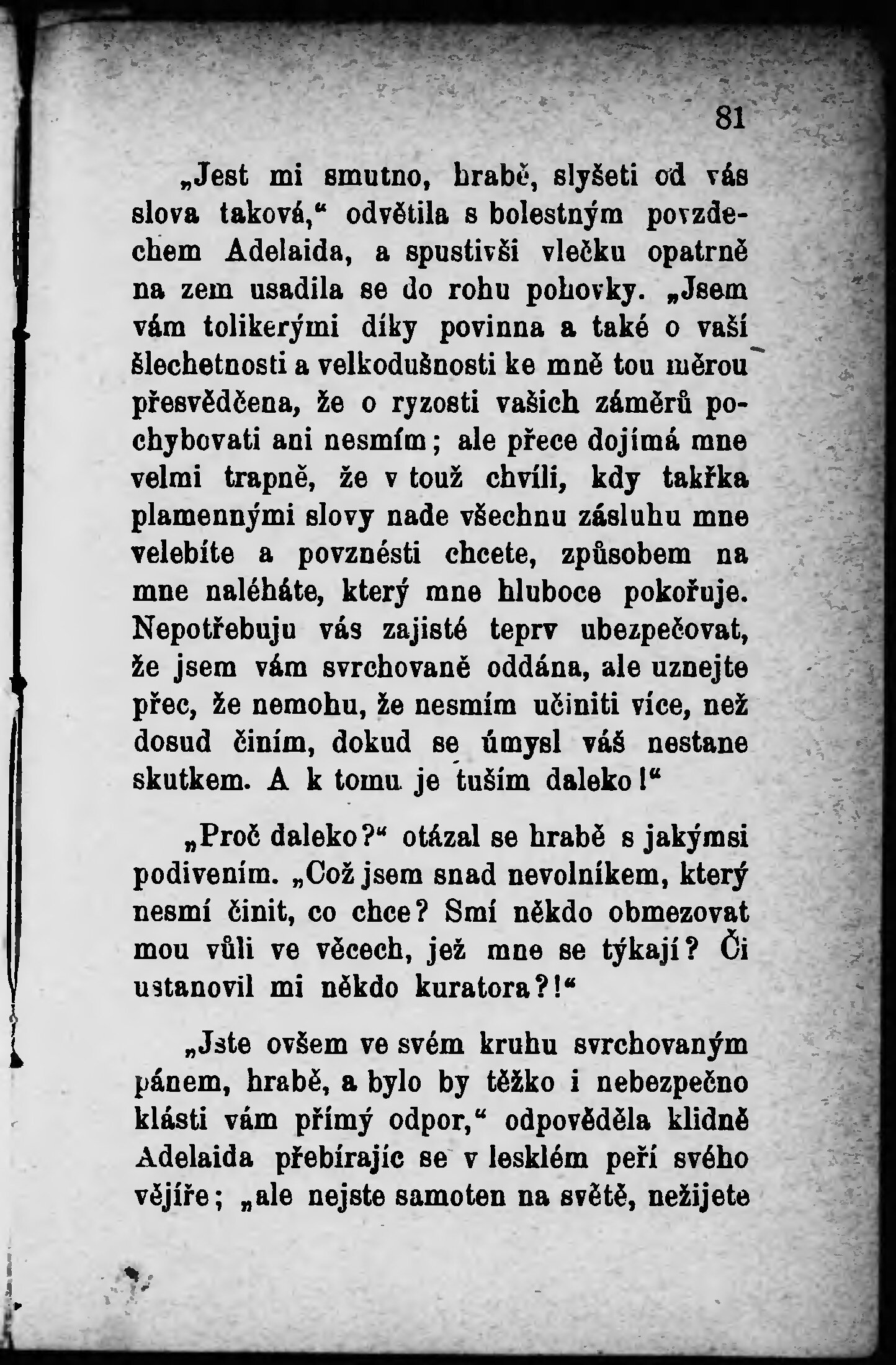 81

„Jest mi smutno, hrabě, slyšeti od vás slova taková,“ odvětila s bolestným povzdechem Adelaida, a spustivši vlečku opatrně na zem usadila se do rohu pohovky. „Jsem vám tolikerými díky povinna a také o vaší šlechetnosti a velkodušnosti ke mně tou měrou přesvědčena, že o ryzosti vašich záměrů pochybovati ani nesmím; ale přece dojímá mne velmi trapně, že v touž chvíli, kdy takřka plamennými slovy nade všechnu zásluhu mne velebíte a povznésti chcete, způsobem na mne naléháte, který mne hluboce pokořuje. Nepotřebuju vás zajisté teprv ubezpečovat, že jsem vám svrchovaně oddána, ale uznejte přec, že nemohu, že nesmím učiniti více, než dosud činím, dokud se úmysl váš nestane skutkem. A k tomu je tuším daleko!“

„Proč daleko?“ otázal se hrabě s jakýmsi podivením. „Což jsem snad nevolníkem, který nesmí činit, co chce? Smí někdo obmezovat mou vůli ve věcech, jež mne se týkají? Či ustanovil mi někdo kuratora?!“

„Jste ovšem ve svém kruhu svrchovaným pánem, hrabě, a bylo by těžko i nebezpečno klásti vám přímý odpor,“ odpověděla klidně Adelaida přebírajíc se v lesklém peří svého vějíře; „ale nejste samoten na světě, nežijete